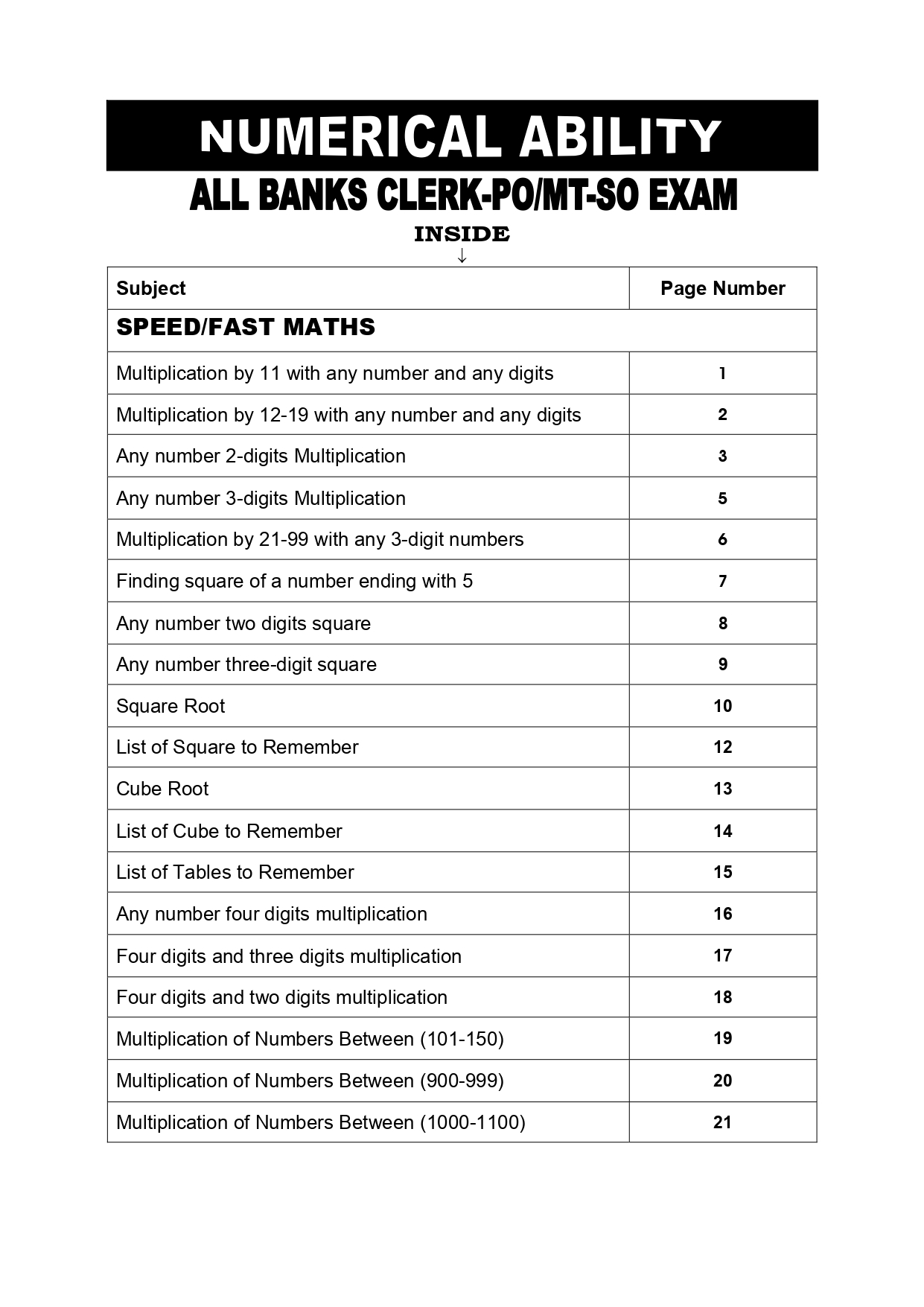 NUMERICAL ABILITY

ALL BANKS CLERK-PO/MT-SO EXAM

INSIDE
↓

| Subject | Page Number |
|---|---|
| SPEED/FAST MATHS | |
| Multiplication by 11 with any number and any digits | 1 |
| Multiplication by 12-19 with any number and any digits | 2 |
| Any number 2-digits Multiplication | 3 |
| Any number 3-digits Multiplication | 5 |
| Multiplication by 21-99 with any 3-digit numbers | 6 |
| Finding square of a number ending with 5 | 7 |
| Any number two digits square | 8 |
| Any number three-digit square | 9 |
| Square Root | 10 |
| List of Square to Remember | 12 |
| Cube Root | 13 |
| List of Cube to Remember | 14 |
| List of Tables to Remember | 15 |
| Any number four digits multiplication | 16 |
| Four digits and three digits multiplication | 17 |
| Four digits and two digits multiplication | 18 |
| Multiplication of Numbers Between (101-150) | 19 |
| Multiplication of Numbers Between (900-999) | 20 |
| Multiplication of Numbers Between (1000-1100) | 21 |